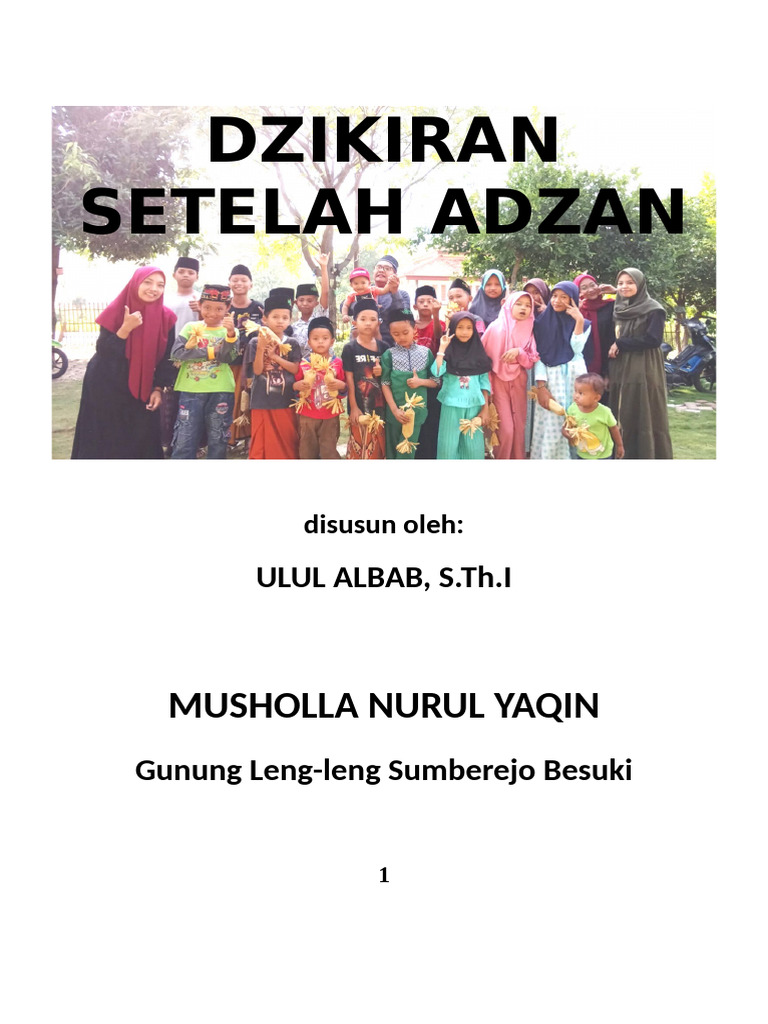 DZIKIRAN SETELAH ADZAN

disusun oleh:

ULUL ALBAB, S.Th.I

MUSHOLLA NURUL YAQIN

Gunung Leng-leng Sumberejo Besuki

1